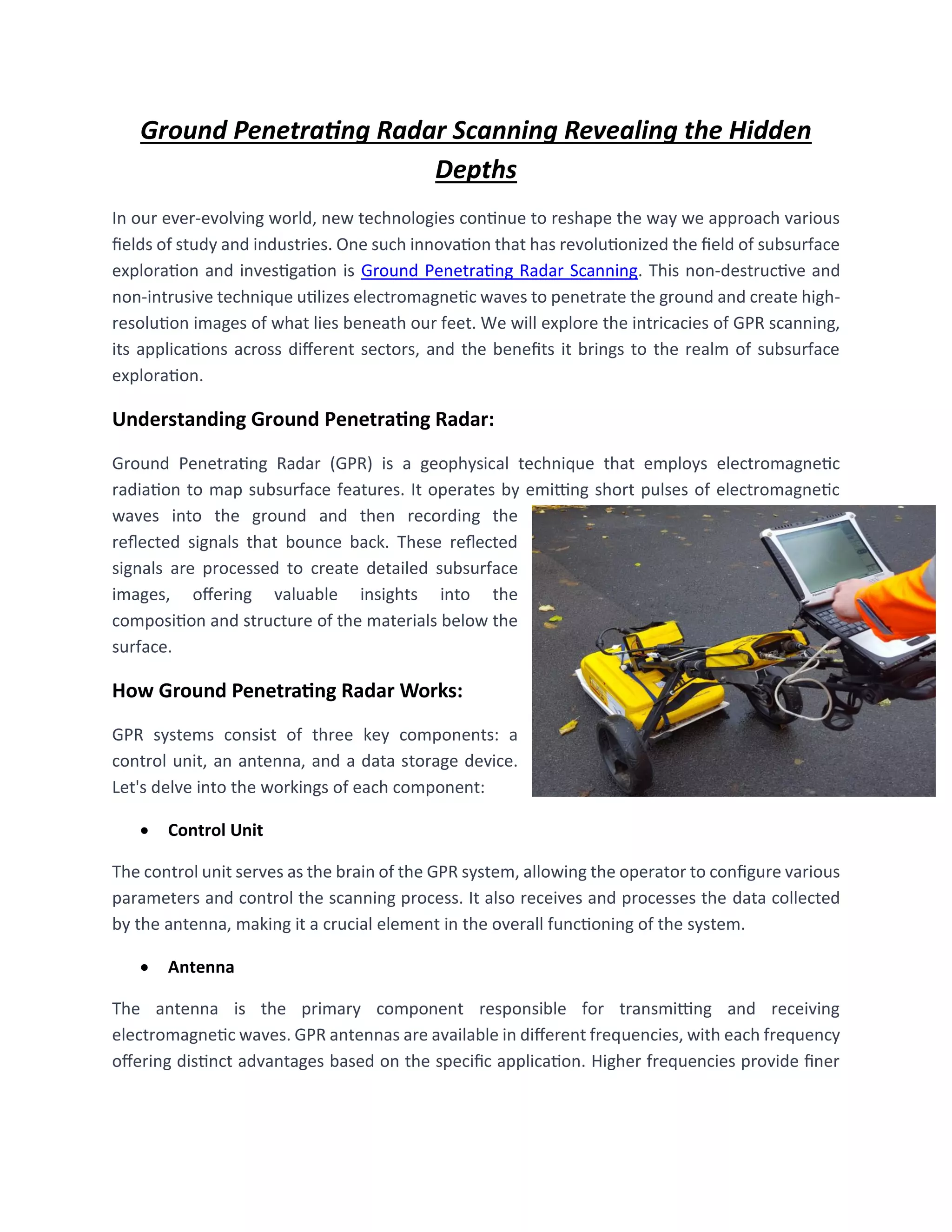 Ground Penetrating Radar Scanning Revealing the Hidden Depths

In our ever-evolving world, new technologies continue to reshape the way we approach various fields of study and industries. One such innovation that has revolutionized the field of subsurface exploration and investigation is Ground Penetrating Radar Scanning. This non-destructive and non-intrusive technique utilizes electromagnetic waves to penetrate the ground and create high-resolution images of what lies beneath our feet. We will explore the intricacies of GPR scanning, its applications across different sectors, and the benefits it brings to the realm of subsurface exploration.

Understanding Ground Penetrating Radar:

Ground Penetrating Radar (GPR) is a geophysical technique that employs electromagnetic radiation to map subsurface features. It operates by emitting short pulses of electromagnetic waves into the ground and then recording the reflected signals that bounce back. These reflected signals are processed to create detailed subsurface images, offering valuable insights into the composition and structure of the materials below the surface.

How Ground Penetrating Radar Works:

GPR systems consist of three key components: a control unit, an antenna, and a data storage device. Let's delve into the workings of each component:

• Control Unit

The control unit serves as the brain of the GPR system, allowing the operator to configure various parameters and control the scanning process. It also receives and processes the data collected by the antenna, making it a crucial element in the overall functioning of the system.

• Antenna

The antenna is the primary component responsible for transmitting and receiving electromagnetic waves. GPR antennas are available in different frequencies, with each frequency offering distinct advantages based on the specific application. Higher frequencies provide finer